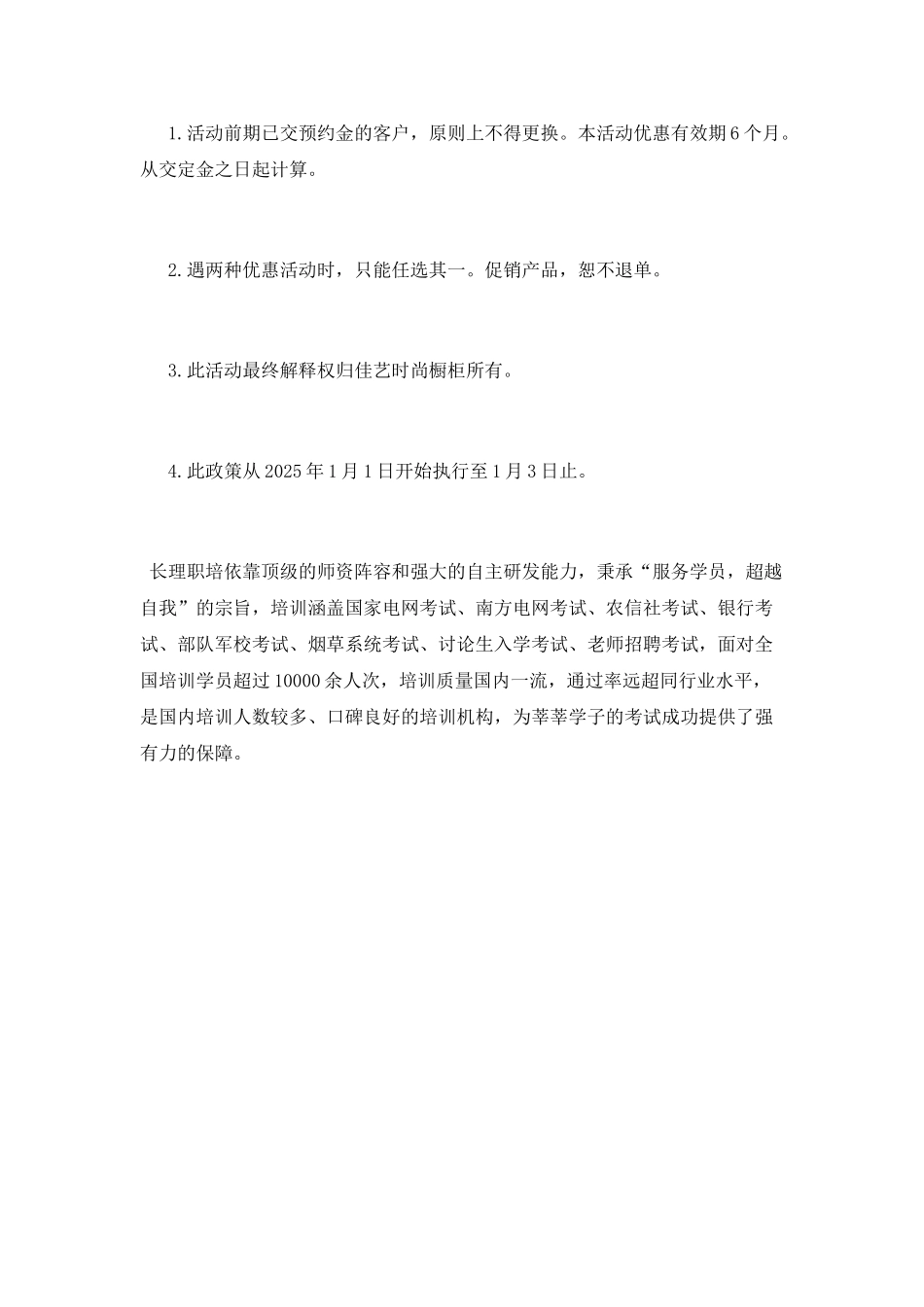 1.活动前期已交预约金的客户，原则上不得更换。本活动优惠有效期6个月。从交定金之日起计算。

2.遇两种优惠活动时，只能任选其一。促销产品，恕不退单。

3.此活动最终解释权归佳艺时尚橱柜所有。

4.此政策从2025年1月1日开始执行至1月3日止。

长理职培依靠顶级的师资阵容和强大的自主研发能力，秉承“服务学员，超越自我”的宗旨，培训涵盖国家电网考试、南方电网考试、农信社考试、银行考试、部队军校考试、烟草系统考试、讨论生入学考试、老师招聘考试，面对全国培训学员超过10000余人次，培训质量国内一流，通过率远超同行业水平，是国内培训人数较多、口碑良好的培训机构，为莘莘学子的考试成功提供了强有力的保障。